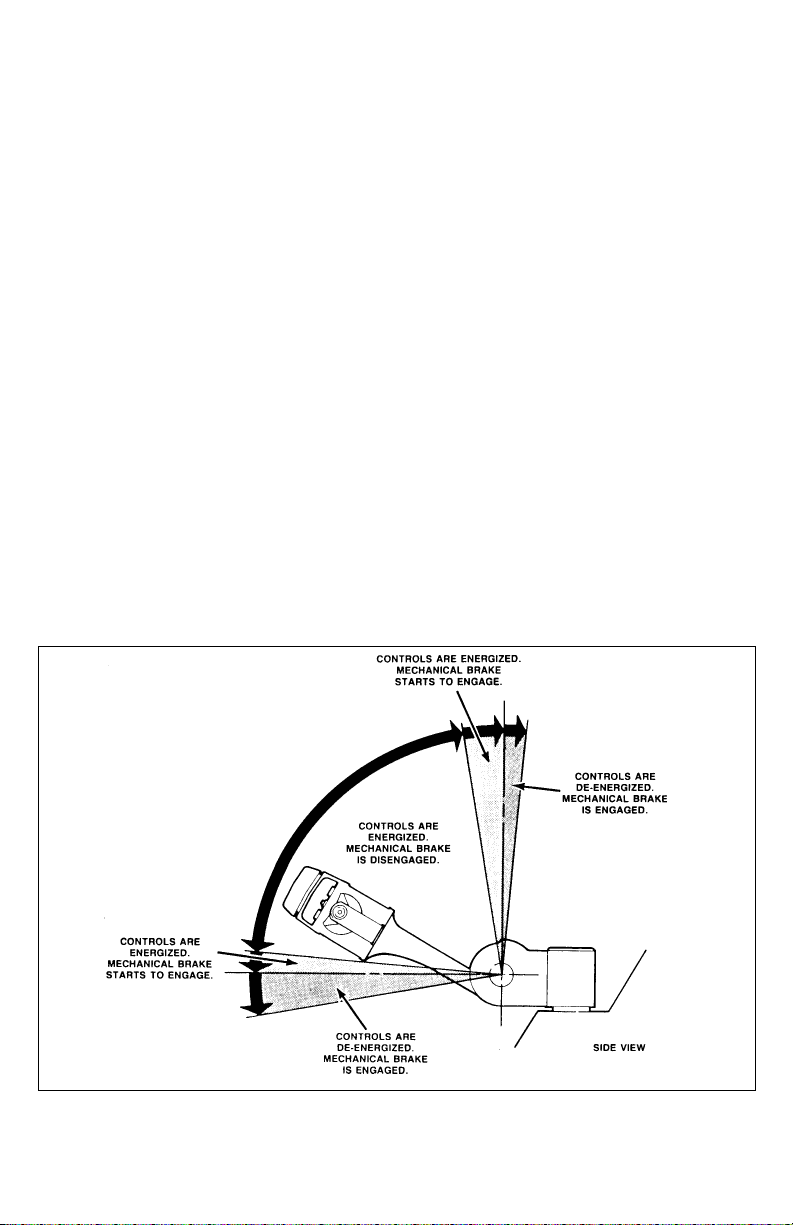 CONTROLS ARE ENERGIZED. MECHANICAL BRAKE STARTS TO ENGAGE.

CONTROLS ARE DE-ENERGIZED. MECHANICAL BRAKE IS ENGAGED.

CONTROLS ARE ENERGIZED. MECHANICAL BRAKE IS DISENGAGED.

CONTROLS ARE ENERGIZED. MECHANICAL BRAKE STARTS TO ENGAGE.

CONTROLS ARE DE-ENERGIZED. MECHANICAL BRAKE IS ENGAGED.

SIDE VIEW